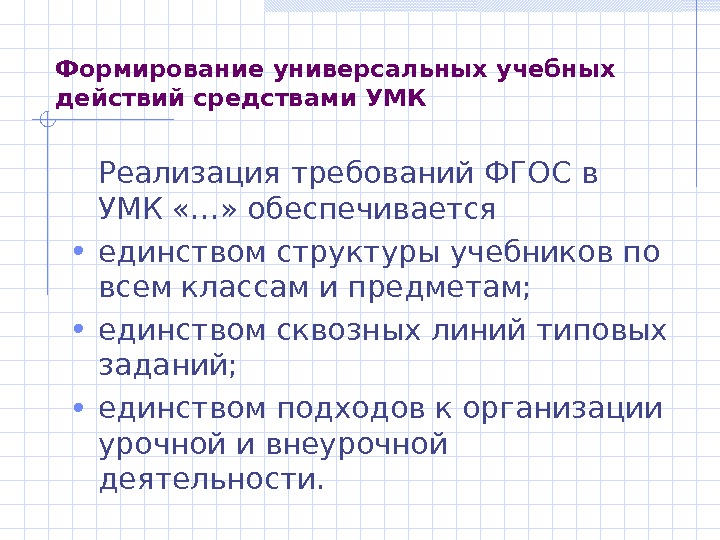 Формирование универсальных учебных действий средствами УМК

Реализация требований ФГОС в УМК «…» обеспечивается

• единством структуры учебников по всем классам и предметам;
• единством сквозных линий типовых заданий;
• единством подходов к организации урочной и внеурочной деятельности.